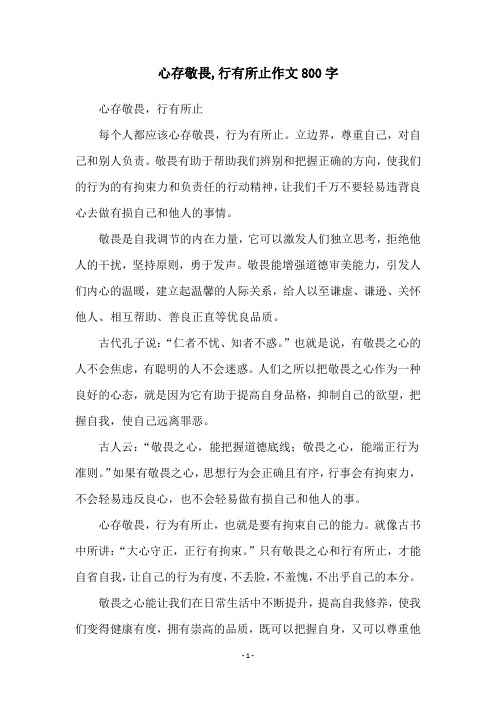 心存敬畏,行有所止作文800字

心存敬畏，行有所止

每个人都应该心存敬畏，行为有所止。立边界，尊重自己，对自己和别人负责。敬畏有助于帮助我们辨别和把握正确的方向，使我们的行为的有拘束力和负责任的行动精神，让我们千万不要轻易违背良心去做有损自己和他人的事情。

敬畏是自我调节的内在力量，它可以激发人们独立思考，拒绝他人的干扰，坚持原则，勇于发声。敬畏能增强道德审美能力，引发人们内心的温暖，建立起温馨的人际关系，给人以至谦虚、谦逊、关怀他人、相互帮助、善良正直等优良品质。

古代孔子说：“仁者不忧、知者不惑。”也就是说，有敬畏之心的人不会焦虑，有聪明的人不会迷惑。人们之所以把敬畏之心作为一种良好的心态，就是因为它有助于提高自身品格，抑制自己的欲望，把握自我，使自己远离罪恶。

古人云：“敬畏之心，能把握道德底线；敬畏之心，能端正行为准则。”如果有敬畏之心，思想行为会正确且有序，行事会有拘束力，不会轻易违反良心，也不会轻易做有损自己和他人的事。

心存敬畏，行为有所止，也就是要有拘束自己的能力。就像古书中所讲：“大心守正，正行有拘束。”只有敬畏之心和行有所止，才能自省自我，让自己的行为有度，不丢脸，不羞愧，不出乎自己的本分。

敬畏之心能让我们在日常生活中不断提升，提高自我修养，使我们变得健康有度，拥有崇高的品质，既可以把握自身，又可以尊重他

- 1 -